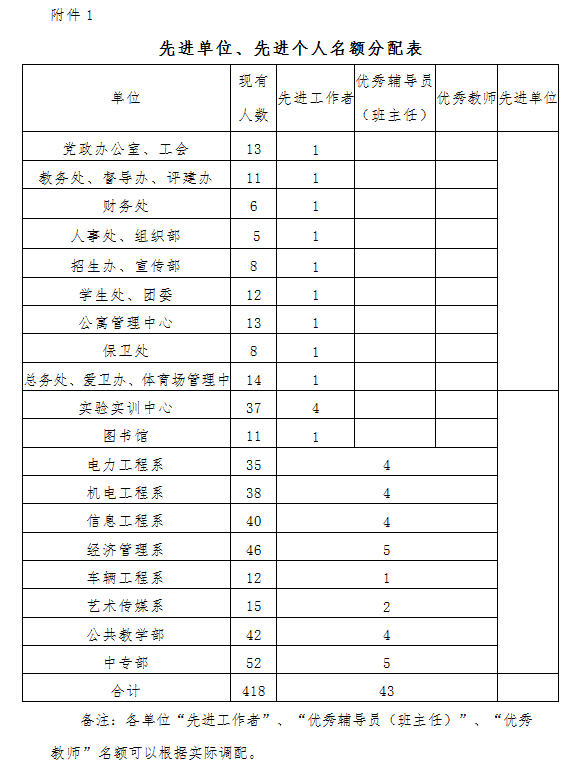 附件 1

先进单位、先进个人名额分配表

| 单位 | 现有人数 | 先进工作者 | 优秀辅导员（班主任） | 优秀教师 | 先进单位 |
|---|---|---|---|---|---|
| 党政办公室、工会 | 13 | 1 | | | |
| 教务处、督导办、评建办 | 11 | 1 | | | |
| 财务处 | 6 | 1 | | | |
| 人事处、组织部 | 5 | 1 | | | |
| 招生办、宣传部 | 8 | 1 | | | |
| 学生处、团委 | 12 | 1 | | | |
| 公寓管理中心 | 13 | 1 | | | |
| 保卫处 | 8 | 1 | | | |
| 总务处、爱卫办、体育场管理中 | 14 | 1 | | | |
| 实验实训中心 | 37 | 4 | | | |
| 图书馆 | 11 | 1 | | | |
| 电力工程系 | 35 | 4 | | | |
| 机电工程系 | 38 | 4 | | | |
| 信息工程系 | 40 | 4 | | | |
| 经济管理系 | 46 | 5 | | | |
| 车辆工程系 | 12 | 1 | | | |
| 艺术传媒系 | 15 | 2 | | | |
| 公共教学部 | 42 | 4 | | | |
| 中专部 | 52 | 5 | | | |
| 合计 | 418 | 43 | | | |

备注：各单位“先进工作者”、“优秀辅导员（班主任）”、“优秀教师”名额可以根据实际调配。